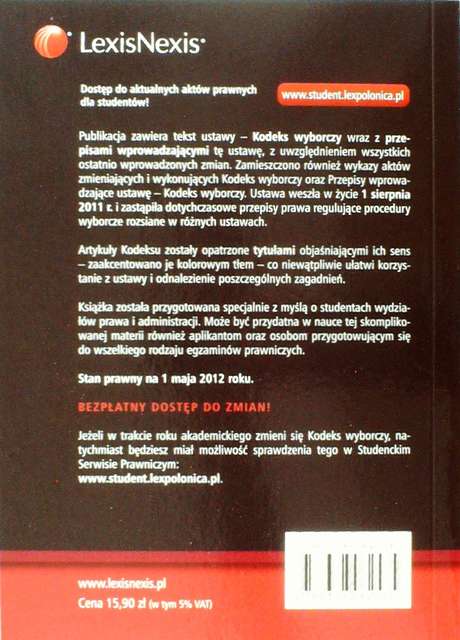 LexisNexis

Dostęp do aktualnych aktów prawnych dla studentów!

www.student.lexpolonica.pl

Publikacja zawiera tekst ustawy – Kodeks wyborczy wraz z przepisami wprowadzającymi tę ustawę, z uwzględnieniem wszystkich ostatnio wprowadzonych zmian. Zamieszczono również wykazy aktów zmieniających i wykonujących Kodeks wyborczy oraz Przepisy wprowadzające ustawę – Kodeks wyborczy. Ustawa weszła w życie 1 sierpnia 2011 r. i zastąpiła dotychczasowe przepisy prawa regulujące procedury wyborcze rozsiane w różnych ustawach.

Artykuły Kodeksu zostały opatrzone tytułami objaśniającymi ich sens – zaakcentowano je kolorowym tłem – co niewątpliwie ułatwi korzystanie z ustawy i odnalezienie poszczególnych zagadnień.

Książka została przygotowana specjalnie z myślą o studentach wydziałów prawa i administracji. Może być przydatna w nauce tej skomplikowanej materii również aplikantom oraz osobom przygotowującym się do wszelkiego rodzaju egzaminów prawniczych.

Stan prawny na 1 maja 2012 roku.

BEZPŁATNY DOSTĘP DO ZMIAN!

Jeżeli w trakcie roku akademickiego zmieni się Kodeks wyborczy, natychmiast będziesz miał możliwość sprawdzenia tego w Studenckim Serwisie Prawniczym:
www.student.lexpolonica.pl.

www.lexisnexis.pl
Cena 15,90 zł (w tym 5% VAT)